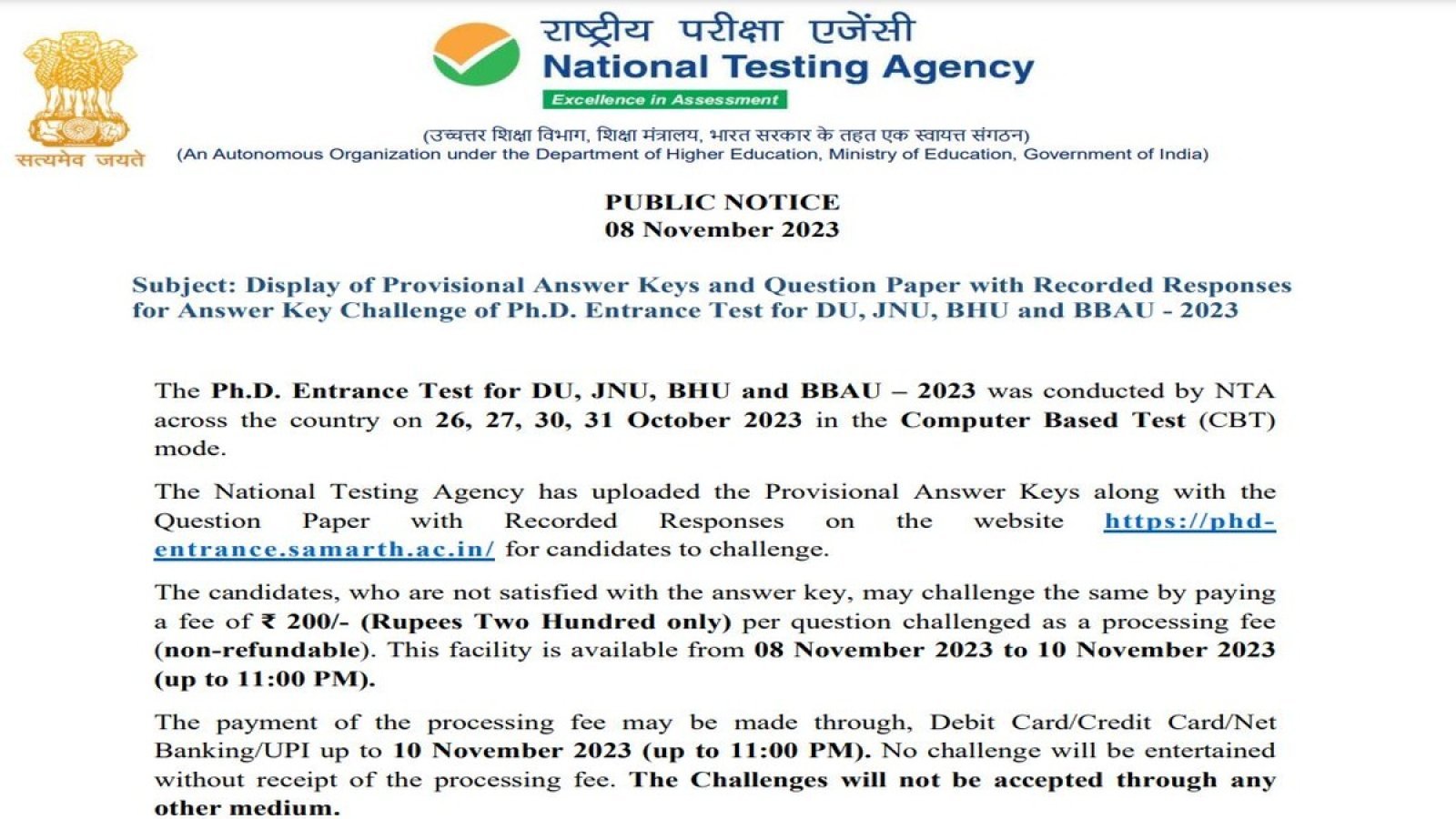 सत्यमेव जयते

राष्ट्रीय परीक्षा एजेंसी
National Testing Agency
Excellence in Assessment

(उच्चतर शिक्षा विभाग, शिक्षा मंत्रालय, भारत सरकार के तहत एक स्वायत्त संगठन)
(An Autonomous Organization under the Department of Higher Education, Ministry of Education, Government of India)

PUBLIC NOTICE
08 November 2023

Subject: Display of Provisional Answer Keys and Question Paper with Recorded Responses for Answer Key Challenge of Ph.D. Entrance Test for DU, JNU, BHU and BBAU - 2023

The Ph.D. Entrance Test for DU, JNU, BHU and BBAU – 2023 was conducted by NTA across the country on 26, 27, 30, 31 October 2023 in the Computer Based Test (CBT) mode.

The National Testing Agency has uploaded the Provisional Answer Keys along with the Question Paper with Recorded Responses on the website https://phd-entrance.samarth.ac.in/ for candidates to challenge.

The candidates, who are not satisfied with the answer key, may challenge the same by paying a fee of ₹ 200/- (Rupees Two Hundred only) per question challenged as a processing fee (non-refundable). This facility is available from 08 November 2023 to 10 November 2023 (up to 11:00 PM).

The payment of the processing fee may be made through, Debit Card/Credit Card/Net Banking/UPI up to 10 November 2023 (up to 11:00 PM). No challenge will be entertained without receipt of the processing fee. The Challenges will not be accepted through any other medium.